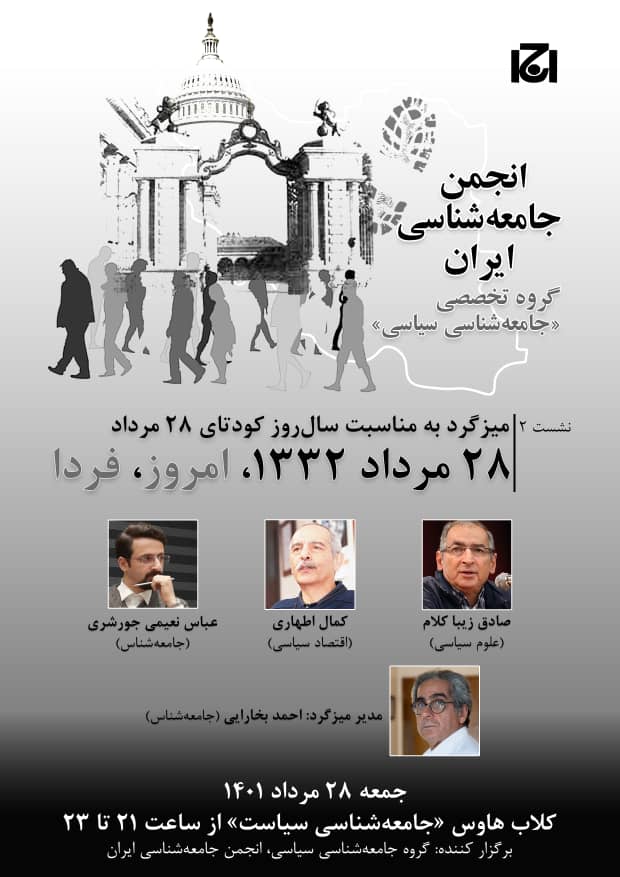 انجمن
جامعه‌شناسی
ایران

گروه تخصصی
«جامعه‌شناسی سیاسی»

نشست ۲
میزگرد به مناسبت سال‌روز کودتای ۲۸ مرداد
۲۸ مرداد ۱۳۳۲، امروز، فردا

صادق زیبا کلام
(علوم سیاسی)

کمال اطهاری
(اقتصاد سیاسی)

عباس نعیمی جورشری
(جامعه‌شناس)

مدیر میزگرد: احمد بخارایی (جامعه‌شناس)

جمعه ۲۸ مرداد ۱۴۰۱
کلاب هاوس «جامعه‌شناسی سیاست» از ساعت ۲۱ تا ۲۳
برگزار کننده: گروه جامعه‌شناسی سیاسی، انجمن جامعه‌شناسی ایران